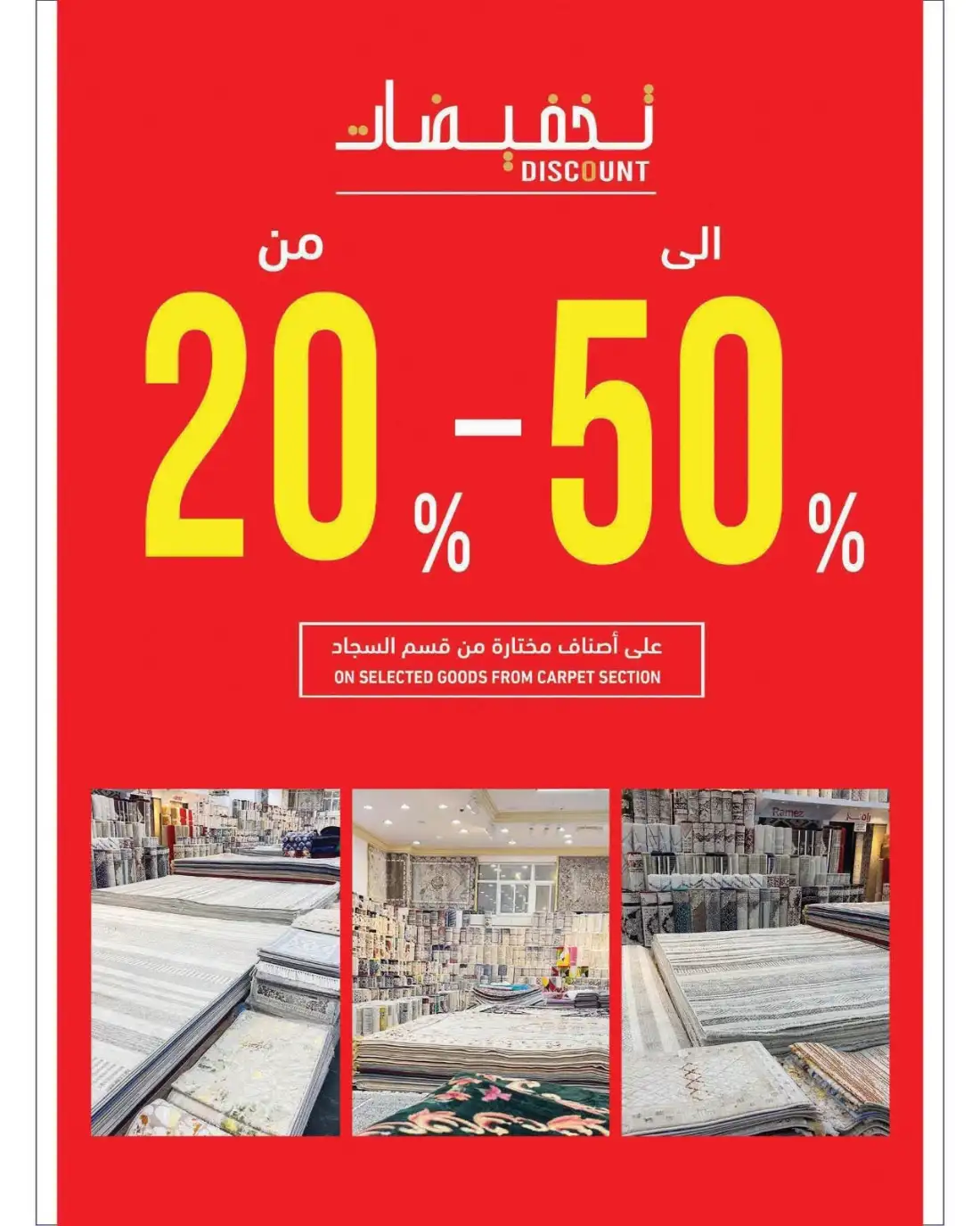 تخفيضات
DISCOUNT

من
الى

20% - 50%

على أصناف مختارة من قسم السجاد
ON SELECTED GOODS FROM CARPET SECTION

Ramez
رامز